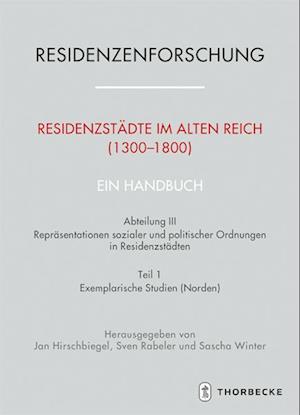 RESIDENZENFORSCHUNG

RESIDENZSTÄDTE IM ALTEN REICH (1300–1800)

EIN HANDBUCH

Abteilung III
Repräsentationen sozialer und politischer Ordnungen in Residenzstädten

Teil 1
Exemplarische Studien (Norden)

Herausgegeben von
Jan Hirschbiegel, Sven Rabeler und Sascha Winter

THORBECKE